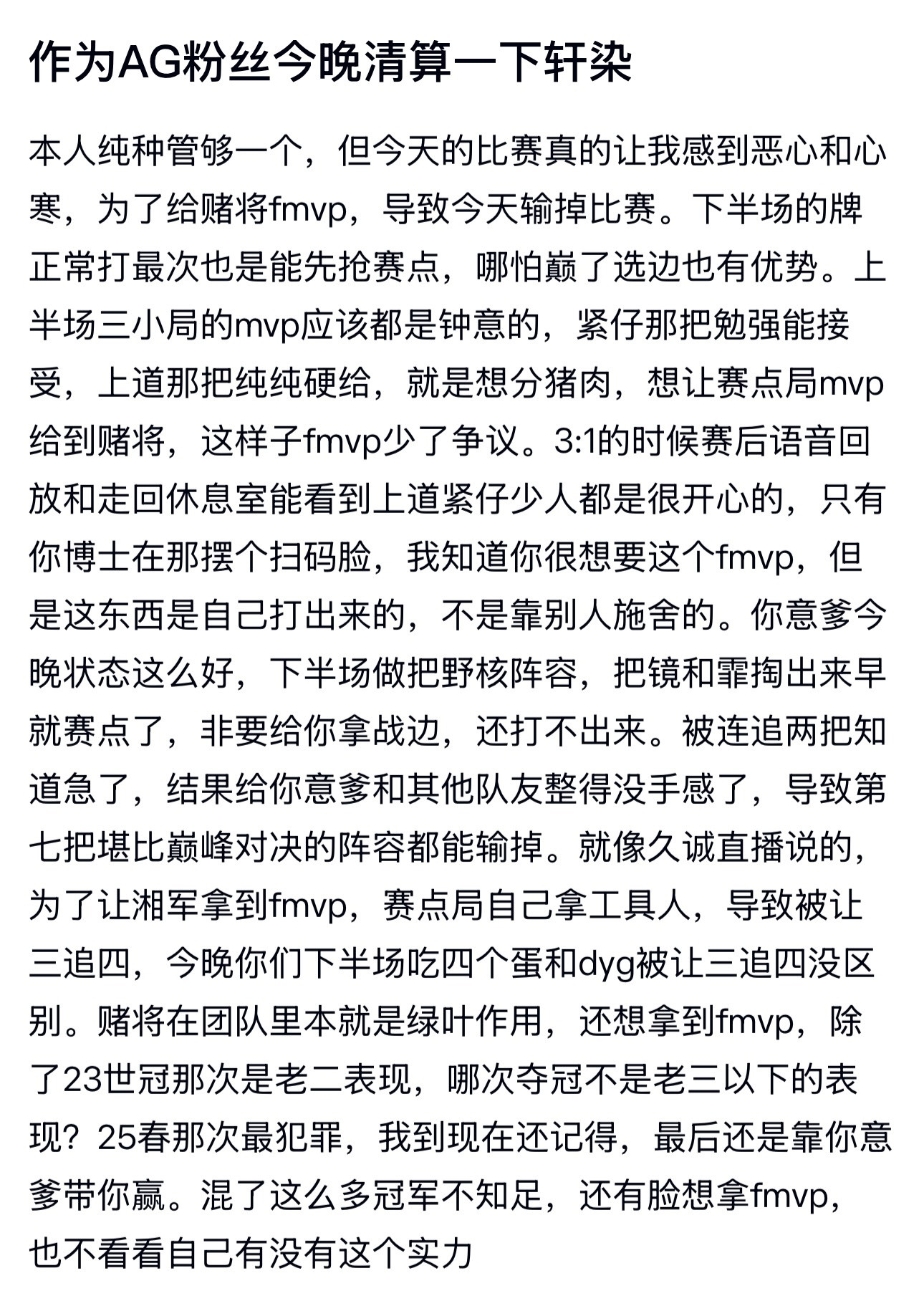 作为AG粉丝今晚清算一下轩染

本人纯种管够一个，但今天的比赛真的让我感到恶心和心寒，为了给赌将fmvp，导致今天输掉比赛。下半场的牌正常打最次也是能先抢赛点，哪怕巅了选边也有优势。上半场三小局的mvp应该都是钟意的，紧仔那把勉强能接受，上道那把纯纯硬给，就是想分猪肉，想让赛点局mvp给到赌将，这样子fmvp少了争议。3:1的时候赛后语音回放和走回休息室能看到上道紧仔少人都是很开心的，只有你博士在那摆个扫码脸，我知道你很想要这个fmvp，但是这东西是自己打出来的，不是靠别人施舍的。你意爹今晚状态这么好，下半场做把野核阵容，把镜和霏掏出来早就赛点了，非要给你拿战边，还打不出来。被连追两把知道急了，结果给你意爹和其他队友整得没手感了，导致第七把堪比巅峰对决的阵容都能输掉。就像久诚直播说的，为了让湘军拿到fmvp，赛点局自己拿工具人，导致被让三追四，今晚你们下半场吃四个蛋和dyg被让三追四没区别。赌将在团队里本就是绿叶作用，还想拿到fmvp，除了23世冠那次是老二表现，哪次夺冠不是老三以下的表现？25春那次最犯罪，我到现在还记得，最后还是靠你意爹带你赢。混了这么多冠军不知足，还有脸想拿fmvp，也不看看自己有没有这个实力